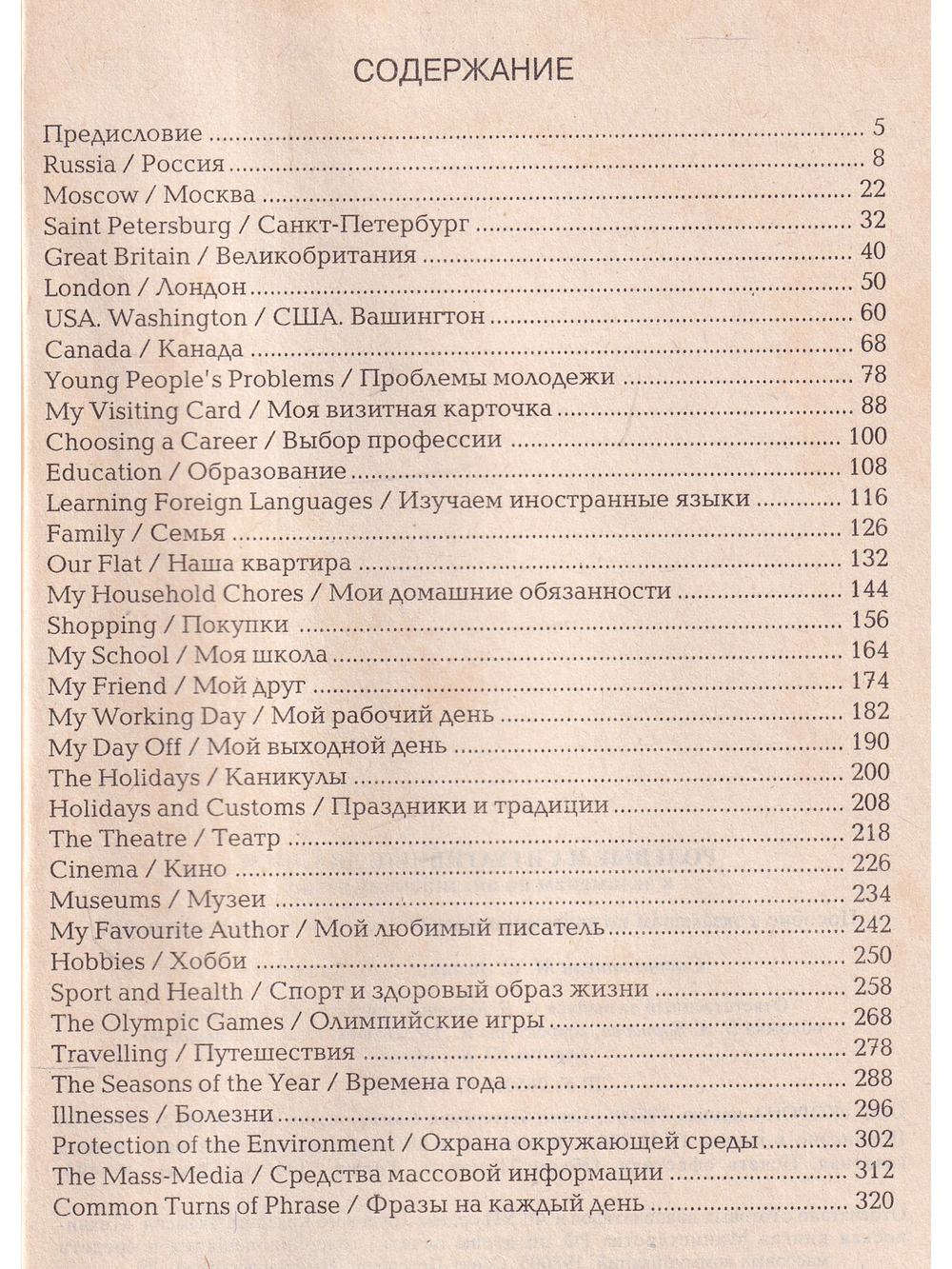 СОДЕРЖАНИЕ

Предисловие 5
Russia / Россия 8
Moscow / Москва 22
Saint Petersburg / Санкт-Петербург 32
Great Britain / Великобритания 40
London / Лондон 50
USA. Washington / США. Вашингтон 60
Canada / Канада 68
Young People's Problems / Проблемы молодежи 78
My Visiting Card / Моя визитная карточка 88
Choosing a Career / Выбор профессии 100
Education / Образование 108
Learning Foreign Languages / Изучаем иностранные языки 116
Family / Семья 126
Our Flat / Наша квартира 132
My Household Chores / Мои домашние обязанности 144
Shopping / Покупки 156
My School / Моя школа 164
My Friend / Мой друг 174
My Working Day / Мой рабочий день 182
My Day Off / Мой выходной день 190
The Holidays / Каникулы 200
Holidays and Customs / Праздники и традиции 208
The Theatre / Театр 218
Cinema / Кино 226
Museums / Музеи 234
My Favourite Author / Мой любимый писатель 242
Hobbies / Хобби 250
Sport and Health / Спорт и здоровый образ жизни 258
The Olympic Games / Олимпийские игры 268
Travelling / Путешествия 278
The Seasons of the Year / Времена года 288
Illnesses / Болезни 296
Protection of the Environment / Охрана окружающей среды 302
The Mass-Media / Средства массовой информации 312
Common Turns of Phrase / Фразы на каждый день 320